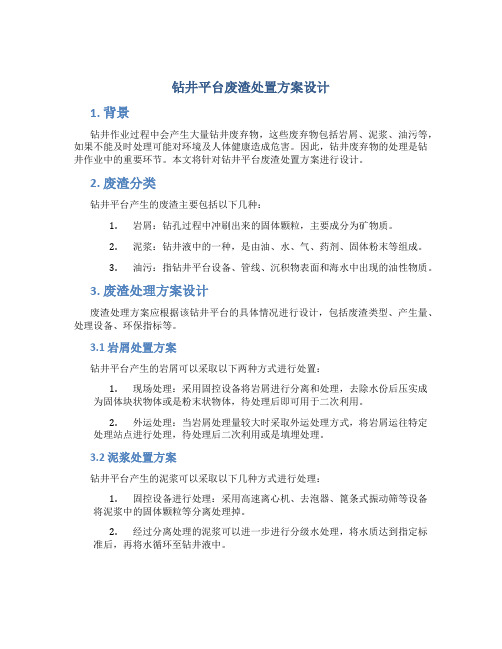 钻井平台废渣处置方案设计

1. 背景

钻井作业过程中会产生大量钻井废弃物，这些废弃物包括岩屑、泥浆、油污等，如果不能及时处理可能对环境及人体健康造成危害。因此，钻井废弃物的处理是钻井作业中的重要环节。本文将针对钻井平台废渣处置方案进行设计。

2. 废渣分类

钻井平台产生的废渣主要包括以下几种：

1. 岩屑：钻孔过程中冲刷出来的固体颗粒，主要成分为矿物质。

2. 泥浆：钻井液中的一种，是由油、水、气、药剂、固体粉末等组成。

3. 油污：指钻井平台设备、管线、沉积物表面和海水中出现的油性物质。

3. 废渣处理方案设计

废渣处理方案应根据该钻井平台的具体情况进行设计，包括废渣类型、产生量、处理设备、环保指标等。

3.1 岩屑处置方案

钻井平台产生的岩屑可以采取以下两种方式进行处置：

1. 现场处理：采用固控设备将岩屑进行分离和处理，去除水份后压实成为固体块状物体或是粉末状物体，待处理后即可用于二次利用。

2. 外运处理：当岩屑处理量较大时采取外运处理方式，将岩屑运往特定处理站点进行处理，待处理后二次利用或是填埋处理。

3.2 泥浆处置方案

钻井平台产生的泥浆可以采取以下几种方式进行处理：

1. 固控设备进行处理：采用高速离心机、去泡器、篦条式振动筛等设备将泥浆中的固体颗粒等分离处理掉。

2. 经过分离处理的泥浆可以进一步进行分级水处理，将水质达到指定标准后，再将水循环至钻井液中。